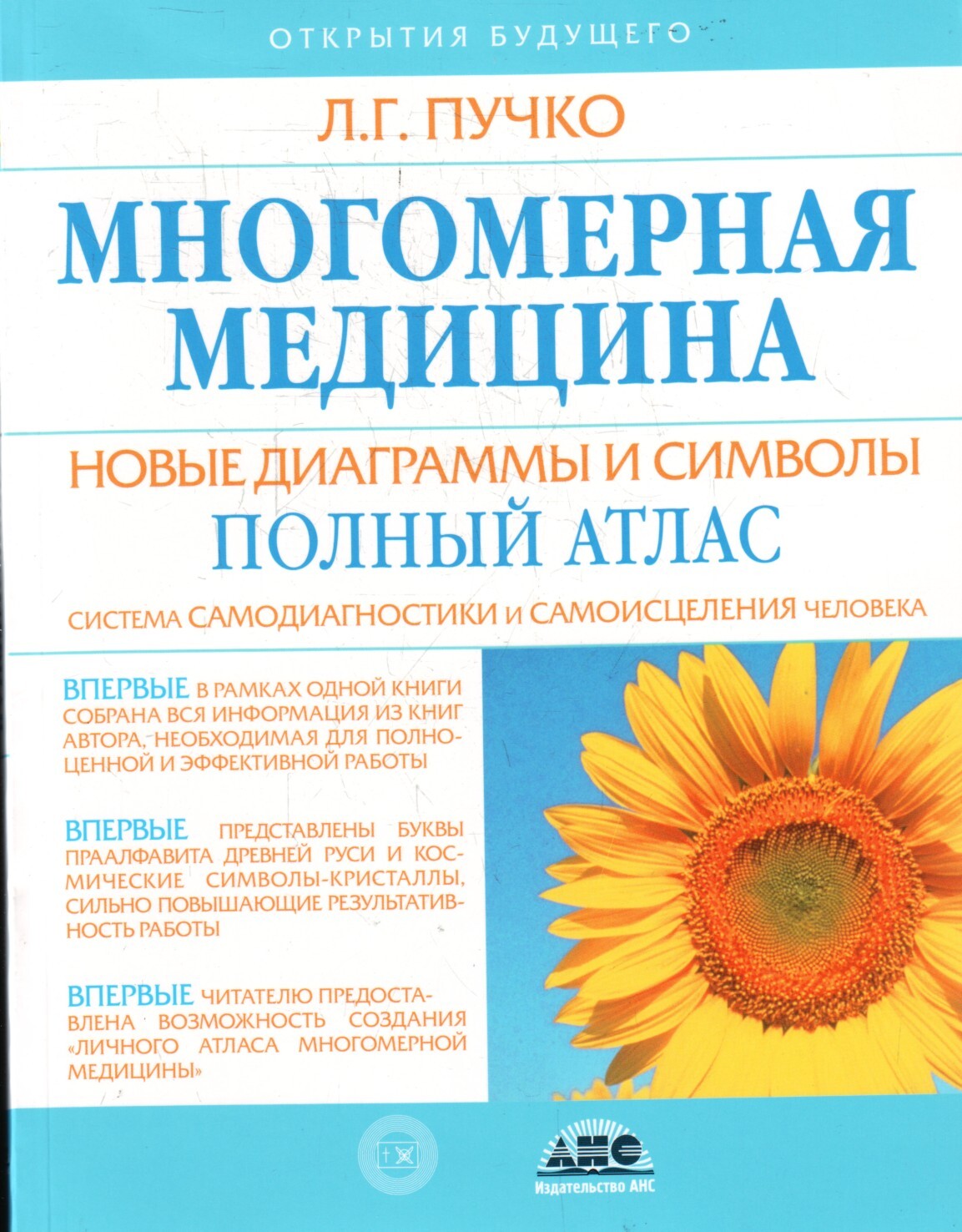 ОТКРЫТИЯ БУДУЩЕГО

Л.Г. ПУЧКО

МНОГОМЕРНАЯ МЕДИЦИНА

НОВЫЕ ДИАГРАММЫ И СИМВОЛЫ
ПОЛНЫЙ АТЛАС

СИСТЕМА САМОДИАГНОСТИКИ И САМОИСЦЕЛЕНИЯ ЧЕЛОВЕКА

ВПЕРВЫЕ В РАМКАХ ОДНОЙ КНИГИ СОБРАНА ВСЯ ИНФОРМАЦИЯ ИЗ КНИГ АВТОРА, НЕОБХОДИМАЯ ДЛЯ ПОЛНОЦЕННОЙ И ЭФФЕКТИВНОЙ РАБОТЫ

ВПЕРВЫЕ ПРЕДСТАВЛЕНЫ БУКВЫ ПРААЛФАВИТА ДРЕВНЕЙ РУСИ И КОСМИЧЕСКИЕ СИМВОЛЫ-КРИСТАЛЛЫ, СИЛЬНО ПОВЫШАЮЩИЕ РЕЗУЛЬТАТИВНОСТЬ РАБОТЫ

ВПЕРВЫЕ ЧИТАТЕЛЮ ПРЕДОСТАВЛЕНА ВОЗМОЖНОСТЬ СОЗДАНИЯ «ЛИЧНОГО АТЛАСА МНОГОМЕРНОЙ МЕДИЦИНЫ»

АНС
Издательство АНС